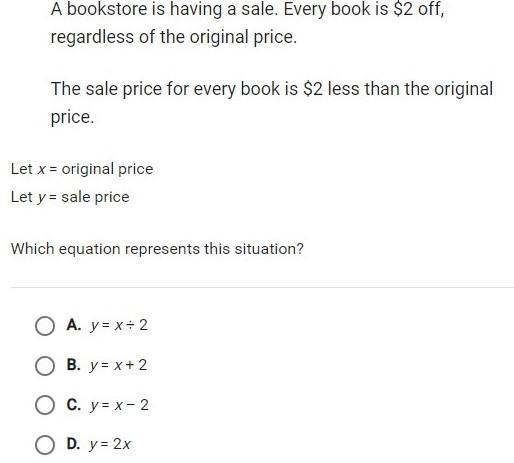 A bookstore is having a sale. Every book is \$2 off, regardless of the original price.

The sale price for every book is \$2 less than the original price.

Let $x$ = original price
Let $y$ = sale price

Which equation represents this situation?

A. $y = x \div 2$

B. $y = x + 2$

C. $y = x - 2$

D. $y = 2x$